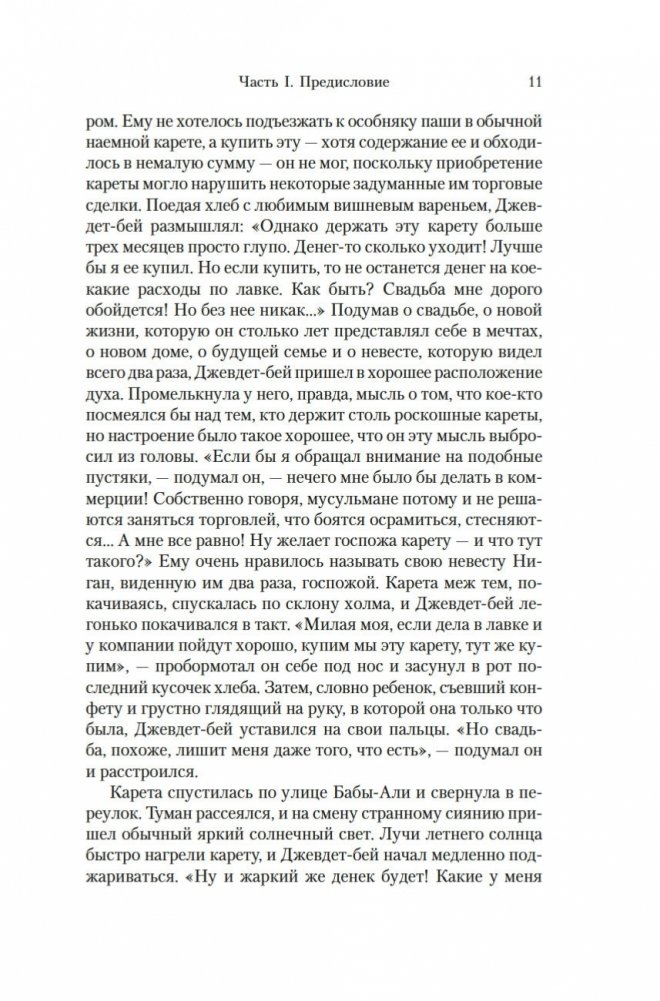 Часть I. Предисловие 11

ром. Ему не хотелось подъезжать к особняку паши в обычной наемной карете, а купить эту — хотя содержание ее и обходилось в немалую сумму — он не мог, поскольку приобретение кареты могло нарушить некоторые задуманные им торговые сделки. Поедая хлеб с любимым вишневым вареньем, Джевдет-бей размышлял: «Однако держать эту карету больше трех месяцев просто глупо. Денег-то сколько уходит! Лучше бы я ее купил. Но если купить, то не останется денег на кое-какие расходы по лавке. Как быть? Свадьба мне дорого обойдется! Но без нее никак...» Подумав о свадьбе, о новой жизни, которую он столько лет представлял себе в мечтах, о новом доме, о будущей семье и о невесте, которую видел всего два раза, Джевдет-бей пришел в хорошее расположение духа. Промелькнула у него, правда, мысль о том, что кое-кто посмеялся бы над тем, кто держит столь роскошные кареты, но настроение было такое хорошее, что он эту мысль выбросил из головы. «Если бы я обращал внимание на подобные пустяки, — подумал он, — нечего мне было бы делать в коммерции! Собственно говоря, мусульмане потому и не решаются заняться торговлей, что боятся осрамиться, стесняются... А мне все равно! Ну желает госпожа карету — и что тут такого?» Ему очень нравилось называть свою невесту Ниган, виденную им два раза, госпожой. Карета меж тем, покачиваясь, спускалась по склону холма, и Джевдет-бей легонько покачивался в такт. «Милая моя, если дела в лавке и у компании пойдут хорошо, купим мы эту карету, тут же купим», — пробормотал он себе под нос и засунул в рот последний кусочек хлеба. Затем, словно ребенок, съевший конфету и грустно глядящий на руку, в которой она только что была, Джевдет-бей уставился на свои пальцы. «Но свадьба, похоже, лишит меня даже того, что есть», — подумал он и расстроился.

Карета спустилась по улице Бабы-Али и свернула в переулок. Туман рассеялся, и на смену странному сиянию пришел обычный яркий солнечный свет. Лучи летнего солнца быстро нагрели карету, и Джевдет-бей начал медленно поджариваться. «Ну и жаркий же денек будет! Какие у меня